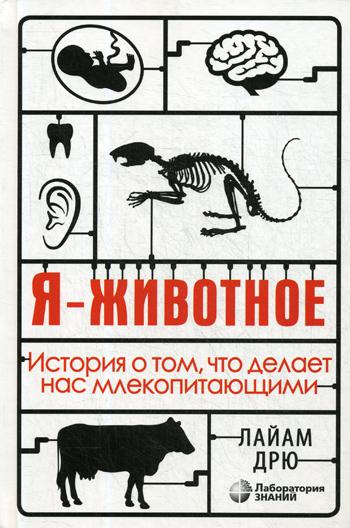 Я – ЖИВОТНОЕ

История о том, что делает нас млекопитающими

ЛАЙАМ ДРЮ

Лаборатория ЗНАНИЙ